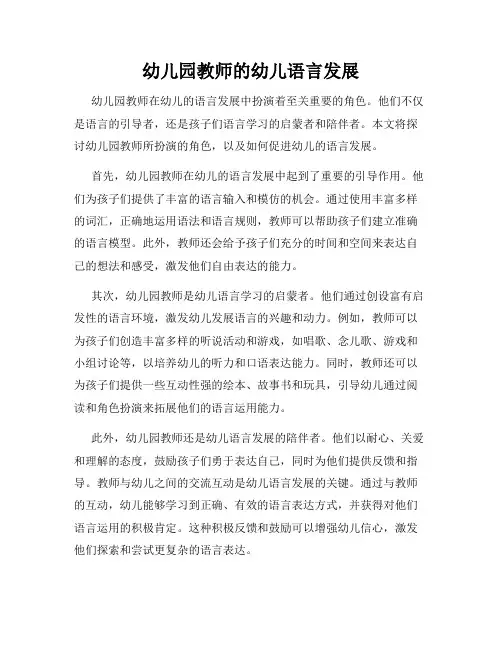 幼儿园教师的幼儿语言发展

幼儿园教师在幼儿的语言发展中扮演着至关重要的角色。他们不仅是语言的引导者，还是孩子们语言学习的启蒙者和陪伴者。本文将探讨幼儿园教师所扮演的角色，以及如何促进幼儿的语言发展。

首先，幼儿园教师在幼儿的语言发展中起到了重要的引导作用。他们为孩子们提供了丰富的语言输入和模仿的机会。通过使用丰富多样的词汇，正确地运用语法和语言规则，教师可以帮助孩子们建立准确的语言模型。此外，教师还会给予孩子们充分的时间和空间来表达自己的想法和感受，激发他们自由表达的能力。

其次，幼儿园教师是幼儿语言学习的启蒙者。他们通过创设富有启发性的语言环境，激发幼儿发展语言的兴趣和动力。例如，教师可以为孩子们创造丰富多样的听说活动和游戏，如唱歌、念儿歌、游戏和小组讨论等，以培养幼儿的听力和口语表达能力。同时，教师还可以为孩子们提供一些互动性强的绘本、故事书和玩具，引导幼儿通过阅读和角色扮演来拓展他们的语言运用能力。

此外，幼儿园教师还是幼儿语言发展的陪伴者。他们以耐心、关爱和理解的态度，鼓励孩子们勇于表达自己，同时为他们提供反馈和指导。教师与幼儿之间的交流互动是幼儿语言发展的关键。通过与教师的互动，幼儿能够学习到正确、有效的语言表达方式，并获得对他们语言运用的积极肯定。这种积极反馈和鼓励可以增强幼儿信心，激发他们探索和尝试更复杂的语言表达。